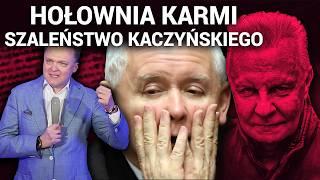 HOŁOWNIA KARMI
SZALEŃSTWO KACZYŃSKIEGO